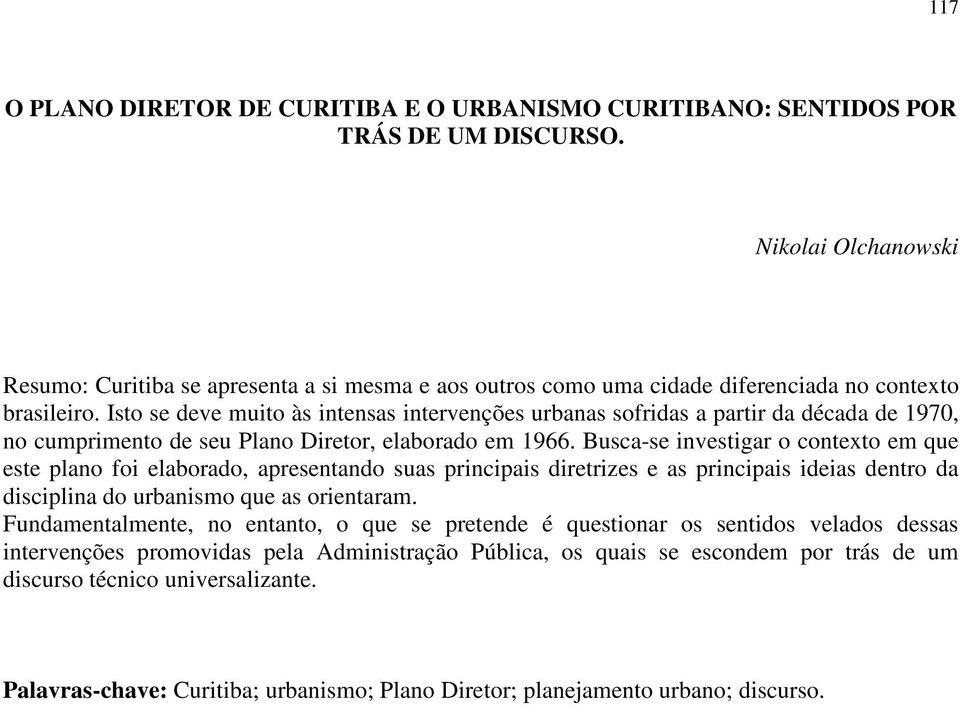 117

O PLANO DIRETOR DE CURITIBA E O URBANISMO CURITIBANO: SENTIDOS POR TRÁS DE UM DISCURSO.

Nikolai Olchanowski

Resumo: Curitiba se apresenta a si mesma e aos outros como uma cidade diferenciada no contexto brasileiro. Isto se deve muito às intensas intervenções urbanas sofridas a partir da década de 1970, no cumprimento de seu Plano Diretor, elaborado em 1966. Busca-se investigar o contexto em que este plano foi elaborado, apresentando suas principais diretrizes e as principais ideias dentro da disciplina do urbanismo que as orientaram.
Fundamentalmente, no entanto, o que se pretende é questionar os sentidos velados dessas intervenções promovidas pela Administração Pública, os quais se escondem por trás de um discurso técnico universalizante.

Palavras-chave: Curitiba; urbanismo; Plano Diretor; planejamento urbano; discurso.